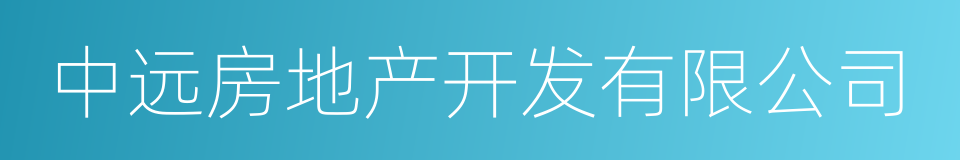 中远房地产开发有限公司